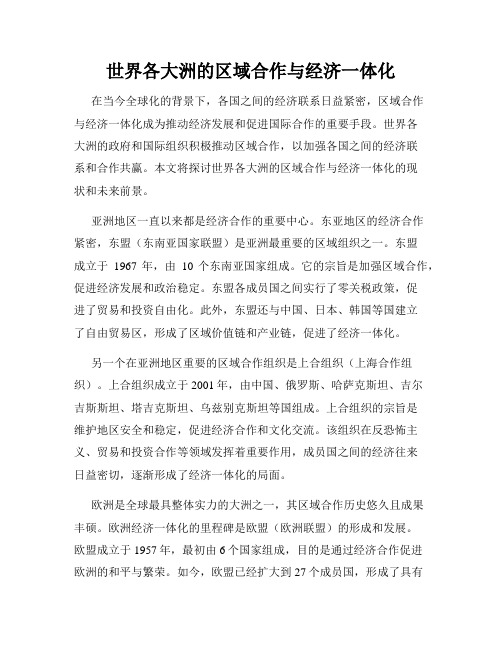 世界各大洲的区域合作与经济一体化

在当今全球化的背景下，各国之间的经济联系日益紧密，区域合作与经济一体化成为推动经济发展和促进国际合作的重要手段。世界各大洲的政府和国际组织积极推动区域合作，以加强各国之间的经济联系和合作共赢。本文将探讨世界各大洲的区域合作与经济一体化的现状和未来前景。

亚洲地区一直以来都是经济合作的重要中心。东亚地区的经济合作紧密，东盟（东南亚国家联盟）是亚洲最重要的区域组织之一。东盟成立于 1967 年，由 10 个东南亚国家组成。它的宗旨是加强区域合作，促进经济发展和政治稳定。东盟各成员国之间实行了零关税政策，促进了贸易和投资自由化。此外，东盟还与中国、日本、韩国等国建立了自由贸易区，形成了区域价值链和产业链，促进了经济一体化。

另一个在亚洲地区重要的区域合作组织是上合组织（上海合作组织）。上合组织成立于 2001 年，由中国、俄罗斯、哈萨克斯坦、吉尔吉斯斯坦、塔吉克斯坦、乌兹别克斯坦等国组成。上合组织的宗旨是维护地区安全和稳定，促进经济合作和文化交流。该组织在反恐怖主义、贸易和投资合作等领域发挥着重要作用，成员国之间的经济往来日益密切，逐渐形成了经济一体化的局面。

欧洲是全球最具整体实力的大洲之一，其区域合作历史悠久且成果丰硕。欧洲经济一体化的里程碑是欧盟（欧洲联盟）的形成和发展。欧盟成立于 1957 年，最初由 6 个国家组成，目的是通过经济合作促进欧洲的和平与繁荣。如今，欧盟已经扩大到 27 个成员国，形成了具有